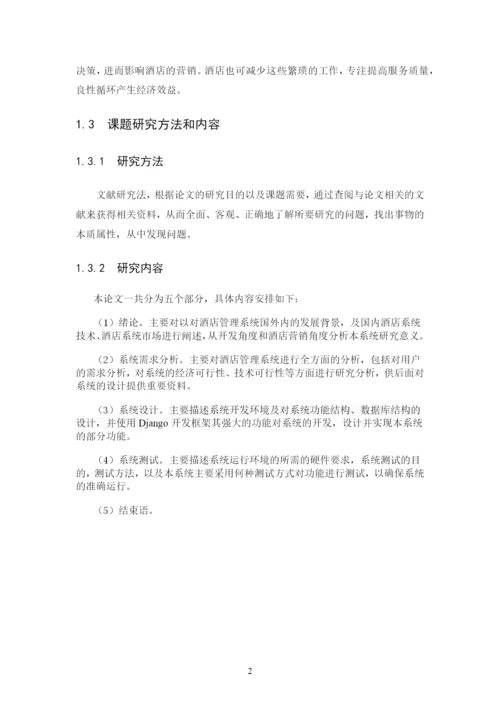 决策，进而影响酒店的营销。酒店也可减少这些繁琐的工作，专注提高服务质量，良性循环产生经济效益。

1.3 课题研究方法和内容

1.3.1 研究方法

文献研究法，根据论文的研究目的以及课题需要，通过查阅与论文相关的文献来获得相关资料，从而全面、客观、正确地了解所要研究的问题，找出事物的本质属性，从中发现问题。

1.3.2 研究内容

本论文一共分为五个部分，具体内容安排如下：

（1）绪论。主要对以对酒店管理系统国外内的发展背景，及国内酒店系统技术、酒店系统市场进行阐述，从开发角度和酒店营销角度分析本系统研究意义。

（2）系统需求分析。主要对酒店管理系统进行全方面的分析，包括对用户的需求分析，对系统的经济可行性、技术可行性等方面进行研究分析，供后面对系统的设计提供重要资料。

（3）系统设计。主要描述系统开发环境及对系统功能结构、数据库结构的设计，并使用 Django 开发框架其强大的功能对系统的开发，设计并实现本系统的部分功能。

（4）系统测试。主要描述系统运行环境的所需的硬件要求，系统测试的目的，测试方法，以及本系统主要采用何种测试方式对功能进行测试，以确保系统的准确运行。

（5）结束语。

2